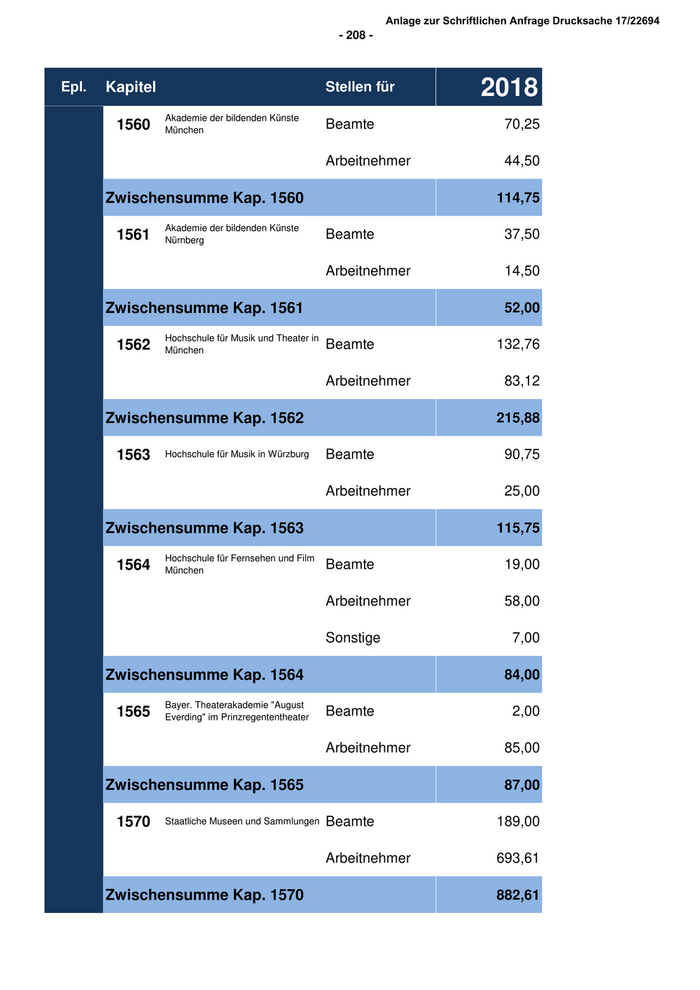 Anlage zur Schriftlichen Anfrage Drucksache 17/22694

- 208 -

| Epl. | Kapitel | | Stellen für | 2018 |
|---|---|---|---|---|
| | 1560 | Akademie der bildenden Künste München | Beamte | 70,25 |
| | | | Arbeitnehmer | 44,50 |
| | Zwischensumme Kap. 1560 | | | 114,75 |
| | 1561 | Akademie der bildenden Künste Nürnberg | Beamte | 37,50 |
| | | | Arbeitnehmer | 14,50 |
| | Zwischensumme Kap. 1561 | | | 52,00 |
| | 1562 | Hochschule für Musik und Theater in München | Beamte | 132,76 |
| | | | Arbeitnehmer | 83,12 |
| | Zwischensumme Kap. 1562 | | | 215,88 |
| | 1563 | Hochschule für Musik in Würzburg | Beamte | 90,75 |
| | | | Arbeitnehmer | 25,00 |
| | Zwischensumme Kap. 1563 | | | 115,75 |
| | 1564 | Hochschule für Fernsehen und Film München | Beamte | 19,00 |
| | | | Arbeitnehmer | 58,00 |
| | | | Sonstige | 7,00 |
| | Zwischensumme Kap. 1564 | | | 84,00 |
| | 1565 | Bayer. Theaterakademie "August Everding" im Prinzregententheater | Beamte | 2,00 |
| | | | Arbeitnehmer | 85,00 |
| | Zwischensumme Kap. 1565 | | | 87,00 |
| | 1570 | Staatliche Museen und Sammlungen | Beamte | 189,00 |
| | | | Arbeitnehmer | 693,61 |
| | Zwischensumme Kap. 1570 | | | 882,61 |